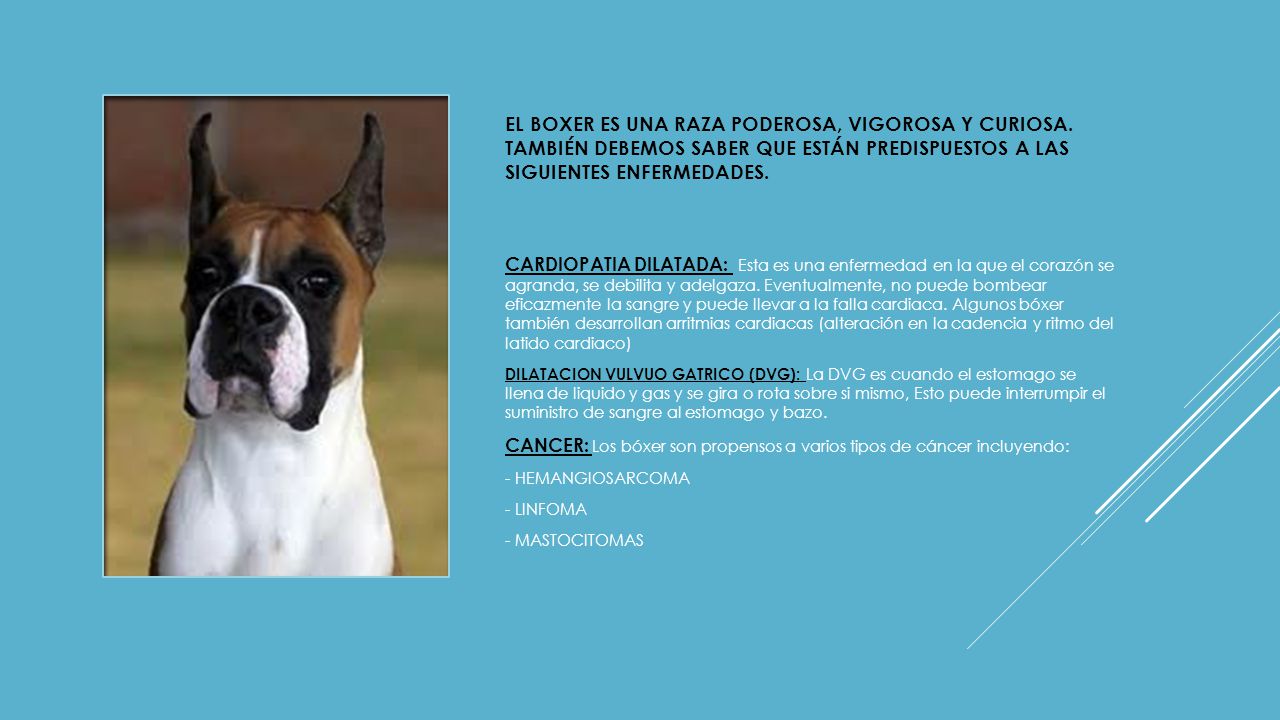 EL BOXER ES UNA RAZA PODEROSA, VIGOROSA Y CURIOSA. TAMBIÉN DEBEMOS SABER QUE ESTÁN PREDISPUESTOS A LAS SIGUIENTES ENFERMEDADES.

CARDIOPATIA DILATADA: Esta es una enfermedad en la que el corazón se agranda, se debilita y adelgaza. Eventualmente, no puede bombear eficazmente la sangre y puede llevar a la falla cardiaca. Algunos bóxer también desarrollan arritmias cardiacas (alteración en la cadencia y ritmo del latido cardiaco)

DILATACION VULVUO GATRICO (DVG): La DVG es cuando el estomago se llena de liquido y gas y se gira o rota sobre si mismo, Esto puede interrumpir el suministro de sangre al estomago y bazo.

CANCER: Los bóxer son propensos a varios tipos de cáncer incluyendo:

- HEMANGIOSARCOMA

- LINFOMA

- MASTOCITOMAS